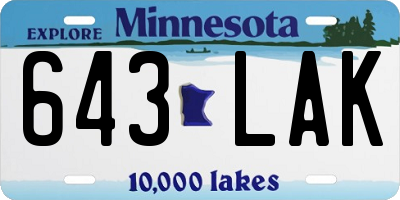 EXPLORE Minnesota

643 LAK

10,000 lakes